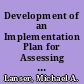 Development of an Implementation Plan for Assessing ...

Lanser, Michael A.